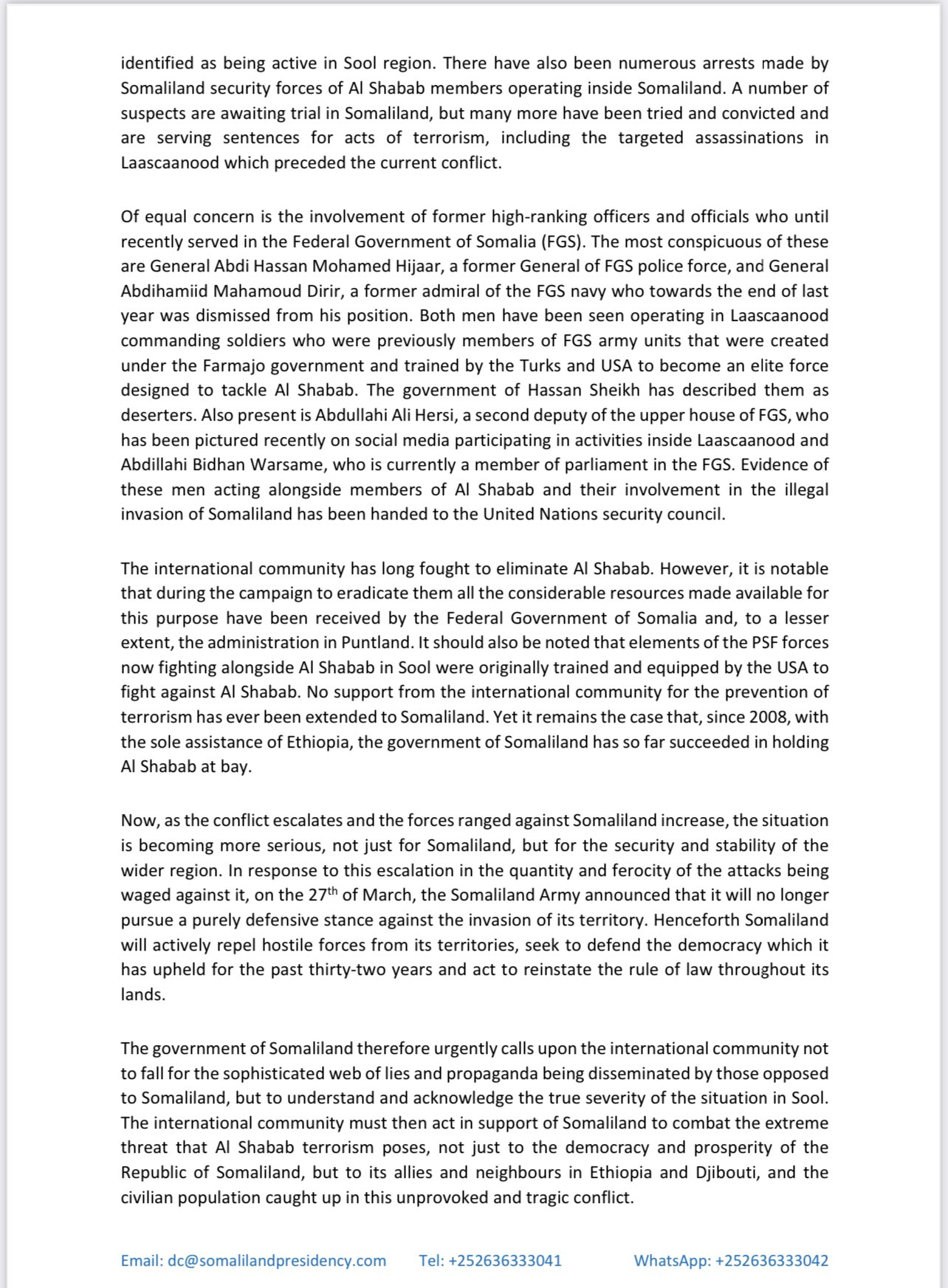 identified as being active in Sool region. There have also been numerous arrests made by Somaliland security forces of Al Shabab members operating inside Somaliland. A number of suspects are awaiting trial in Somaliland, but many more have been tried and convicted and are serving sentences for acts of terrorism, including the targeted assassinations in Laascaanood which preceded the current conflict.

Of equal concern is the involvement of former high-ranking officers and officials who until recently served in the Federal Government of Somalia (FGS). The most conspicuous of these are General Abdi Hassan Mohamed Hijaar, a former General of FGS police force, and General Abdihamiid Mahamoud Dirir, a former admiral of the FGS navy who towards the end of last year was dismissed from his position. Both men have been seen operating in Laascaanood commanding soldiers who were previously members of FGS army units that were created under the Farmajo government and trained by the Turks and USA to become an elite force designed to tackle Al Shabab. The government of Hassan Sheikh has described them as deserters. Also present is Abdullahi Ali Hersi, a second deputy of the upper house of FGS, who has been pictured recently on social media participating in activities inside Laascaanood and Abdillahi Bidhan Warsame, who is currently a member of parliament in the FGS. Evidence of these men acting alongside members of Al Shabab and their involvement in the illegal invasion of Somaliland has been handed to the United Nations security council.

The international community has long fought to eliminate Al Shabab. However, it is notable that during the campaign to eradicate them all the considerable resources made available for this purpose have been received by the Federal Government of Somalia and, to a lesser extent, the administration in Puntland. It should also be noted that elements of the PSF forces now fighting alongside Al Shabab in Sool were originally trained and equipped by the USA to fight against Al Shabab. No support from the international community for the prevention of terrorism has ever been extended to Somaliland. Yet it remains the case that, since 2008, with the sole assistance of Ethiopia, the government of Somaliland has so far succeeded in holding Al Shabab at bay.

Now, as the conflict escalates and the forces ranged against Somaliland increase, the situation is becoming more serious, not just for Somaliland, but for the security and stability of the wider region. In response to this escalation in the quantity and ferocity of the attacks being waged against it, on the 27$^{th}$ of March, the Somaliland Army announced that it will no longer pursue a purely defensive stance against the invasion of its territory. Henceforth Somaliland will actively repel hostile forces from its territories, seek to defend the democracy which it has upheld for the past thirty-two years and act to reinstate the rule of law throughout its lands.

The government of Somaliland therefore urgently calls upon the international community not to fall for the sophisticated web of lies and propaganda being disseminated by those opposed to Somaliland, but to understand and acknowledge the true severity of the situation in Sool. The international community must then act in support of Somaliland to combat the extreme threat that Al Shabab terrorism poses, not just to the democracy and prosperity of the Republic of Somaliland, but to its allies and neighbours in Ethiopia and Djibouti, and the civilian population caught up in this unprovoked and tragic conflict.

Email: dc@somalilandpresidency.com Tel: +252636333041 WhatsApp: +252636333042